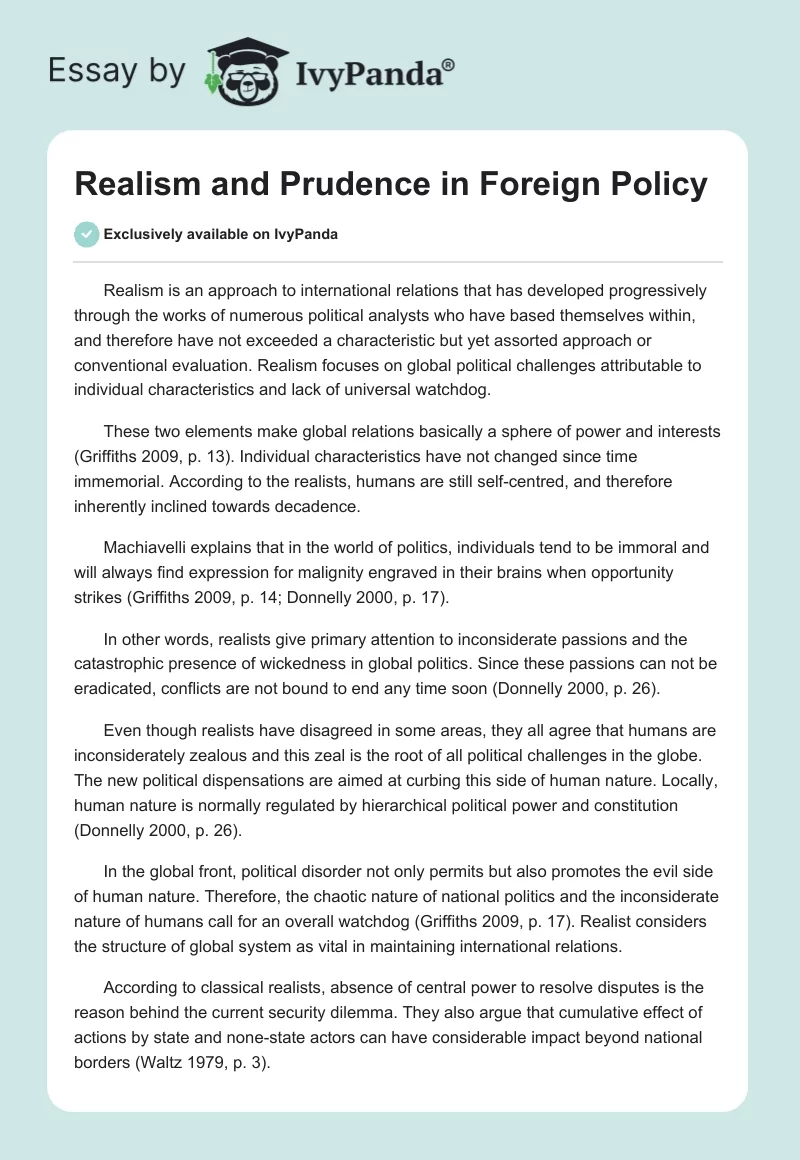 Essay by IvyPanda®

Realism and Prudence in Foreign Policy

Exclusively available on IvyPanda

Realism is an approach to international relations that has developed progressively through the works of numerous political analysts who have based themselves within, and therefore have not exceeded a characteristic but yet assorted approach or conventional evaluation. Realism focuses on global political challenges attributable to individual characteristics and lack of universal watchdog.

These two elements make global relations basically a sphere of power and interests (Griffiths 2009, p. 13). Individual characteristics have not changed since time immemorial. According to the realists, humans are still self-centred, and therefore inherently inclined towards decadence.

Machiavelli explains that in the world of politics, individuals tend to be immoral and will always find expression for malignity engraved in their brains when opportunity strikes (Griffiths 2009, p. 14; Donnelly 2000, p. 17).

In other words, realists give primary attention to inconsiderate passions and the catastrophic presence of wickedness in global politics. Since these passions can not be eradicated, conflicts are not bound to end any time soon (Donnelly 2000, p. 26).

Even though realists have disagreed in some areas, they all agree that humans are inconsiderately zealous and this zeal is the root of all political challenges in the globe. The new political dispensations are aimed at curbing this side of human nature. Locally, human nature is normally regulated by hierarchical political power and constitution (Donnelly 2000, p. 26).

In the global front, political disorder not only permits but also promotes the evil side of human nature. Therefore, the chaotic nature of national politics and the inconsiderate nature of humans call for an overall watchdog (Griffiths 2009, p. 17). Realist considers the structure of global system as vital in maintaining international relations.

According to classical realists, absence of central power to resolve disputes is the reason behind the current security dilemma. They also argue that cumulative effect of actions by state and none-state actors can have considerable impact beyond national borders (Waltz 1979, p. 3).